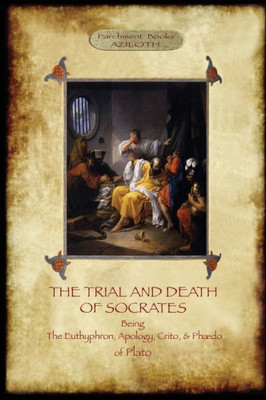 Parchment Books
AZILOTH

THE TRIAL AND DEATH OF SOCRATES

Being
The Euthyphron, Apology, Crito, & Phædo
of Plato